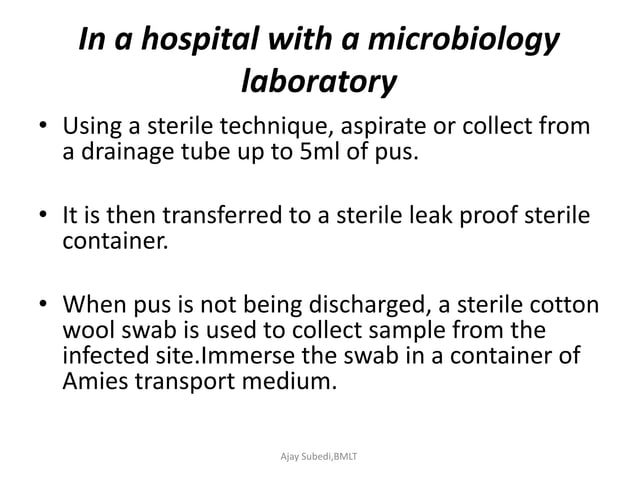 In a hospital with a microbiology laboratory

• Using a sterile technique, aspirate or collect from a drainage tube up to 5ml of pus.

• It is then transferred to a sterile leak proof sterile container.

• When pus is not being discharged, a sterile cotton wool swab is used to collect sample from the infected site.Immerse the swab in a container of Amies transport medium.

Ajay Subedi,BMLT